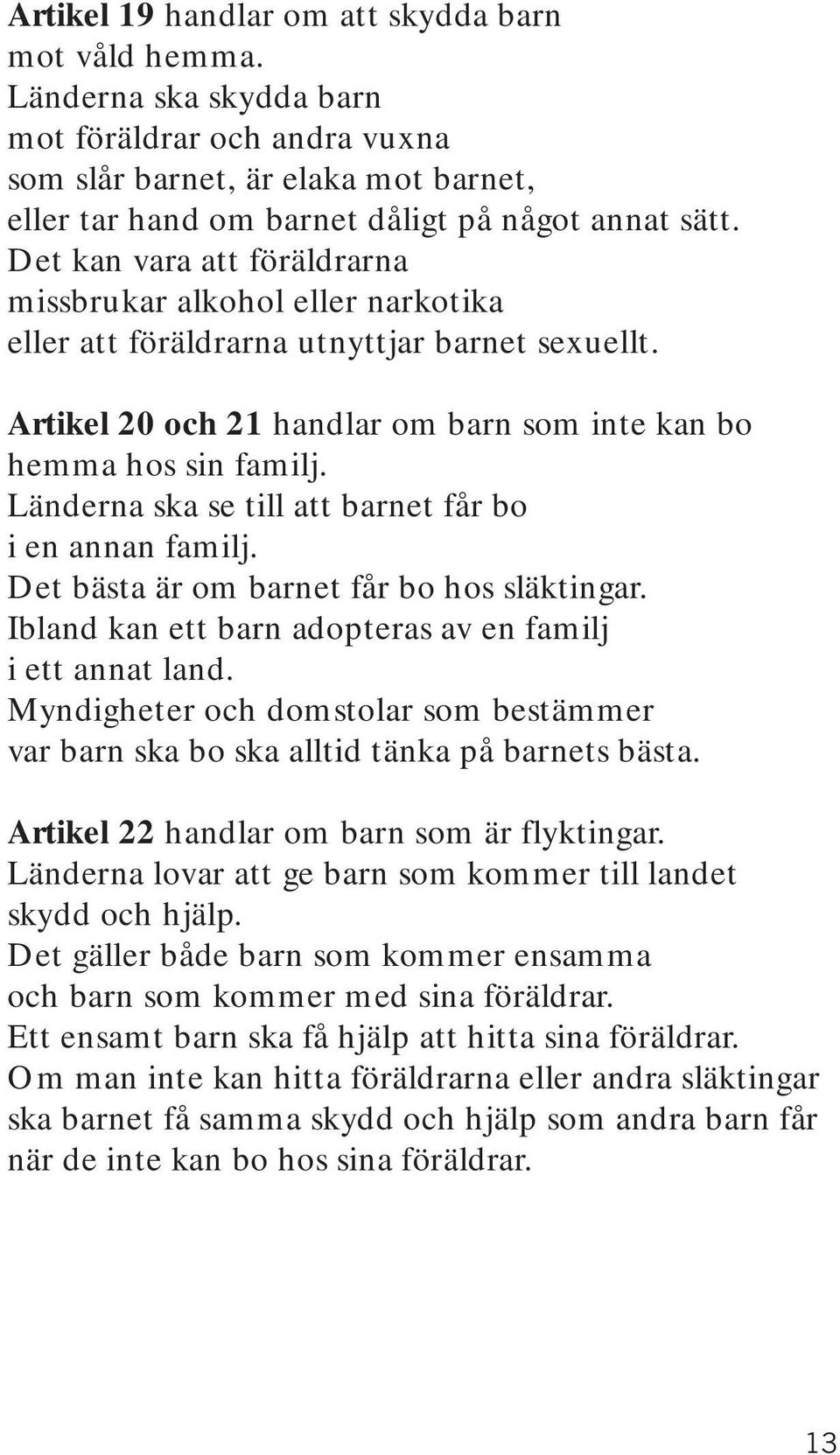 Artikel 19 handlar om att skydda barn mot våld hemma.
Länderna ska skydda barn mot föräldrar och andra vuxna som slår barnet, är elaka mot barnet, eller tar hand om barnet dåligt på något annat sätt.
Det kan vara att föräldrarna missbrukar alkohol eller narkotika eller att föräldrarna utnyttjar barnet sexuellt.

Artikel 20 och 21 handlar om barn som inte kan bo hemma hos sin familj.
Länderna ska se till att barnet får bo i en annan familj.
Det bästa är om barnet får bo hos släktingar.
Ibland kan ett barn adopteras av en familj i ett annat land.
Myndigheter och domstolar som bestämmer var barn ska bo ska alltid tänka på barnets bästa.

Artikel 22 handlar om barn som är flyktingar.
Länderna lovar att ge barn som kommer till landet skydd och hjälp.
Det gäller både barn som kommer ensamma och barn som kommer med sina föräldrar.
Ett ensamt barn ska få hjälp att hitta sina föräldrar.
Om man inte kan hitta föräldrarna eller andra släktingar ska barnet få samma skydd och hjälp som andra barn får när de inte kan bo hos sina föräldrar.

13